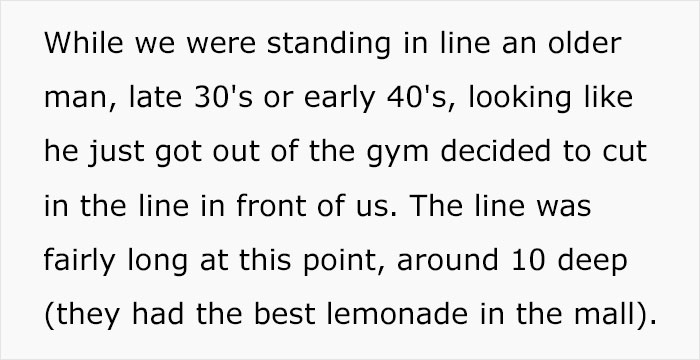 While we were standing in line an older man, late 30's or early 40's, looking like he just got out of the gym decided to cut in the line in front of us. The line was fairly long at this point, around 10 deep (they had the best lemonade in the mall).